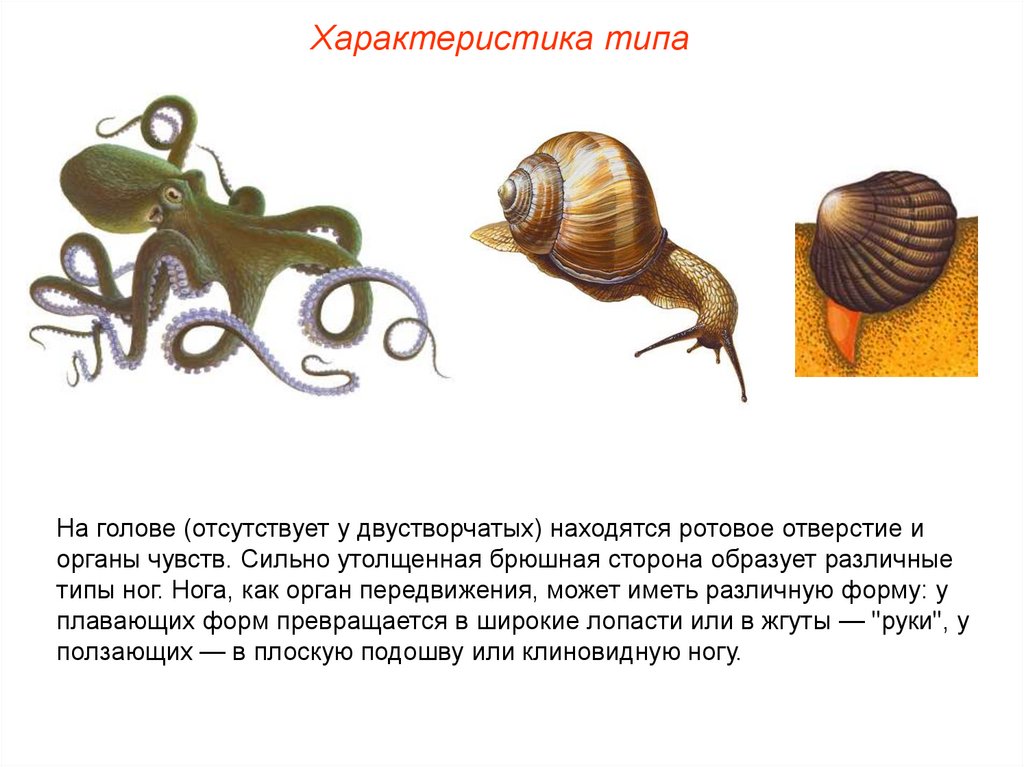 Характеристика типа

На голове (отсутствует у двустворчатых) находятся ротовое отверстие и органы чувств. Сильно утолщенная брюшная сторона образует различные типы ног. Нога, как орган передвижения, может иметь различную форму: у плавающих форм превращается в широкие лопасти или в жгуты — "руки", у ползающих — в плоскую подошву или клиновидную ногу.